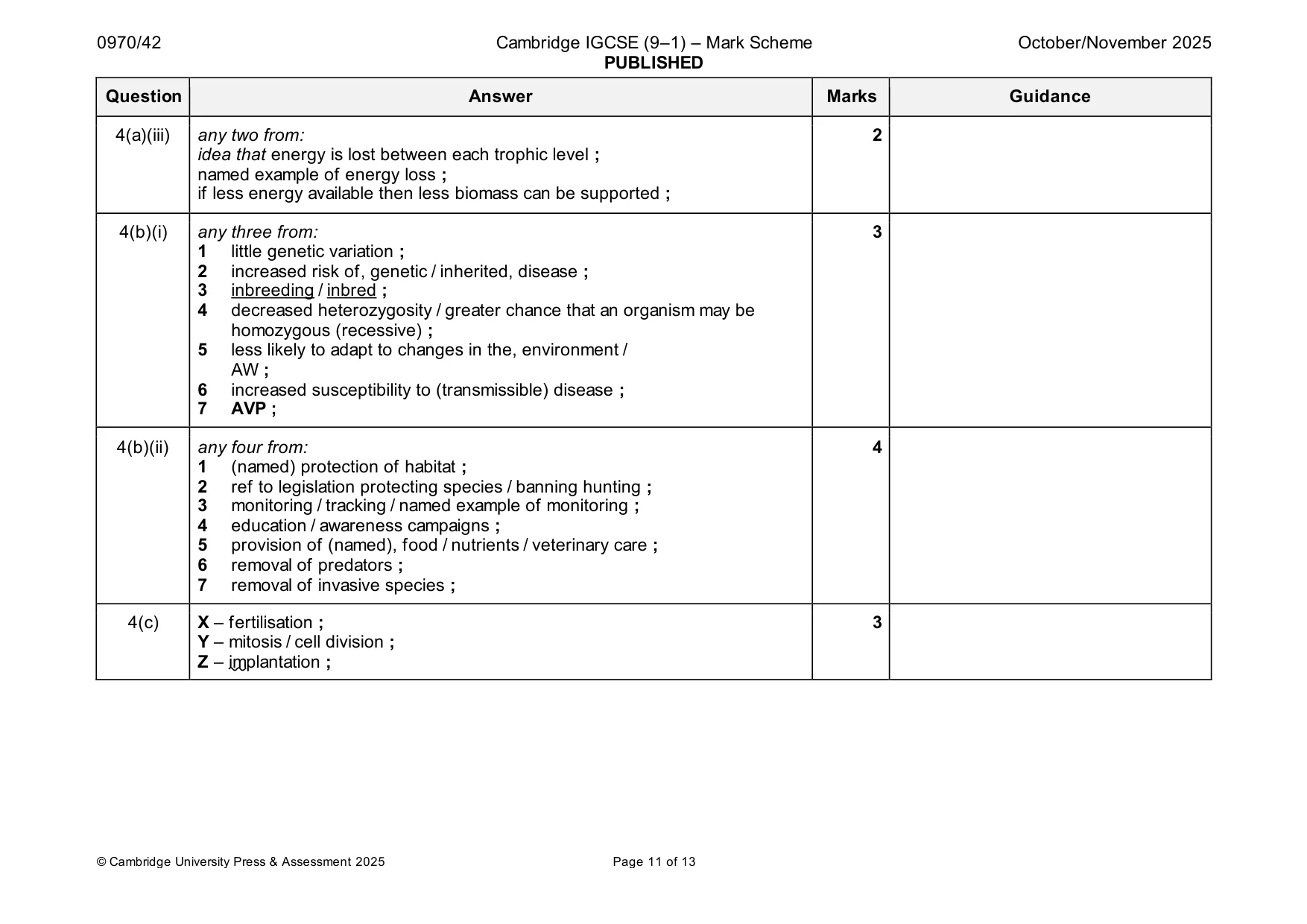 0970/42 Cambridge IGCSE (9–1) – Mark Scheme PUBLISHED October/November 2025

| Question | Answer | Marks | Guidance |
|---|---|---|---|
| 4(a)(iii) | any two from: idea that energy is lost between each trophic level ; named example of energy loss ; if less energy available then less biomass can be supported ; | 2 | |
| 4(b)(i) | any three from: 1 little genetic variation ; 2 increased risk of, genetic / inherited, disease ; 3 inbreeding / inbred ; 4 decreased heterozygosity / greater chance that an organism may be homozygous (recessive) ; 5 less likely to adapt to changes in the, environment / AW ; 6 increased susceptibility to (transmissible) disease ; 7 AVP ; | 3 | |
| 4(b)(ii) | any four from: 1 (named) protection of habitat ; 2 ref to legislation protecting species / banning hunting ; 3 monitoring / tracking / named example of monitoring ; 4 education / awareness campaigns ; 5 provision of (named), food / nutrients / veterinary care ; 6 removal of predators ; 7 removal of invasive species ; | 4 | |
| 4(c) | X – fertilisation ; Y – mitosis / cell division ; Z – implantation ; | 3 | |

© Cambridge University Press & Assessment 2025 Page 11 of 13